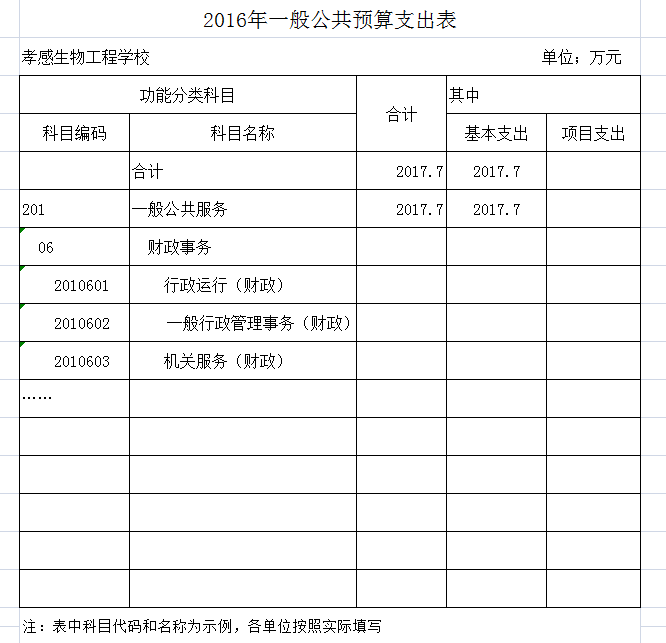 2016年一般公共预算支出表

孝感生物工程学校　　单位；万元

| 功能分类科目 | | 合计 | 其中 | |
|---|---|---|---|---|
| 科目编码 | 科目名称 | | 基本支出 | 项目支出 |
| | 合计 | 2017.7 | 2017.7 | |
| 201 | 一般公共服务 | 2017.7 | 2017.7 | |
| 06 | 财政事务 | | | |
| 2010601 | 行政运行（财政） | | | |
| 2010602 | 一般行政管理事务（财政） | | | |
| 2010603 | 机关服务（财政） | | | |
| …… | | | | |
| | | | | |
| | | | | |
| | | | | |
| | | | | |
| | | | | |

注：表中科目代码和名称为示例，各单位按照实际填写